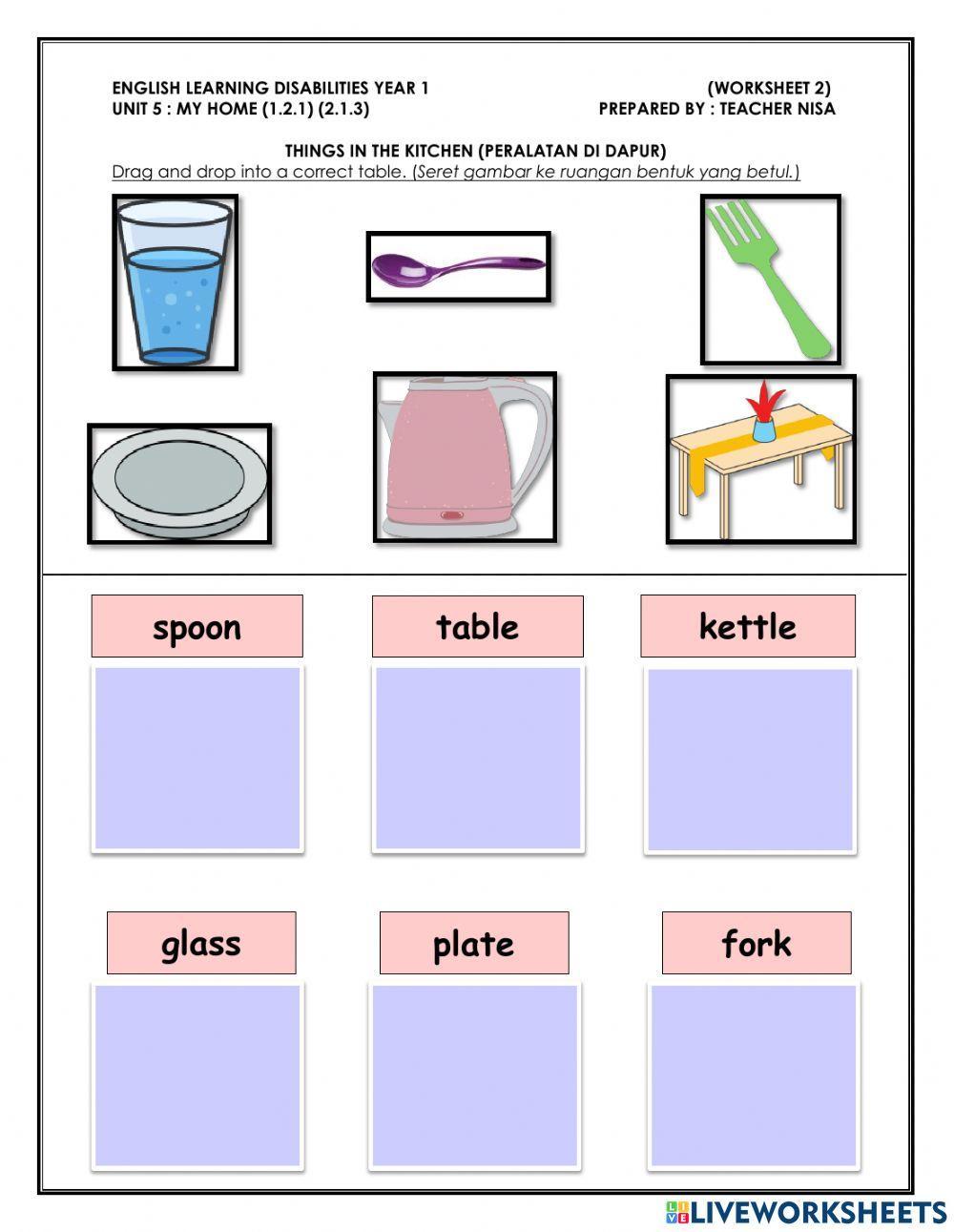 ENGLISH LEARNING DISABILITIES YEAR 1
UNIT 5 : MY HOME (1.2.1) (2.1.3)

(WORKSHEET 2)
PREPARED BY : TEACHER NISA

THINGS IN THE KITCHEN (PERALATAN DI DAPUR)
Drag and drop into a correct table. (Seret gambar ke ruangan bentuk yang betul.)

spoon

table

kettle

glass

plate

fork

LIVEWORKSHEETS